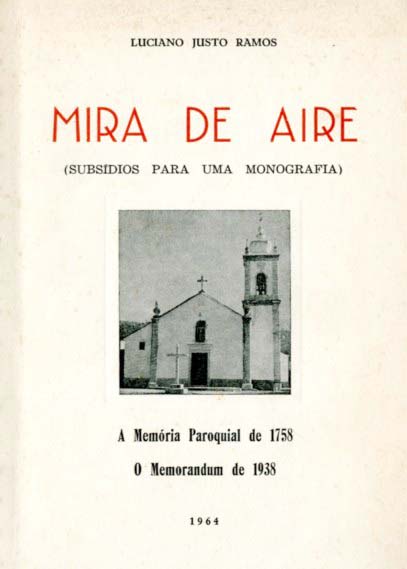 LUCIANO JUSTO RAMOS

MIRA DE AIRE

(SUBSÍDIOS PARA UMA MONOGRAFIA)

A Memória Paroquial de 1758

O Memorandum de 1938

1964